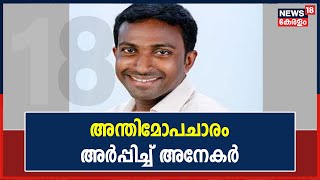 NEWS 18
കേരളം

18

അന്തിമോപചാരം
അർപ്പിച്ച് അനേകർ